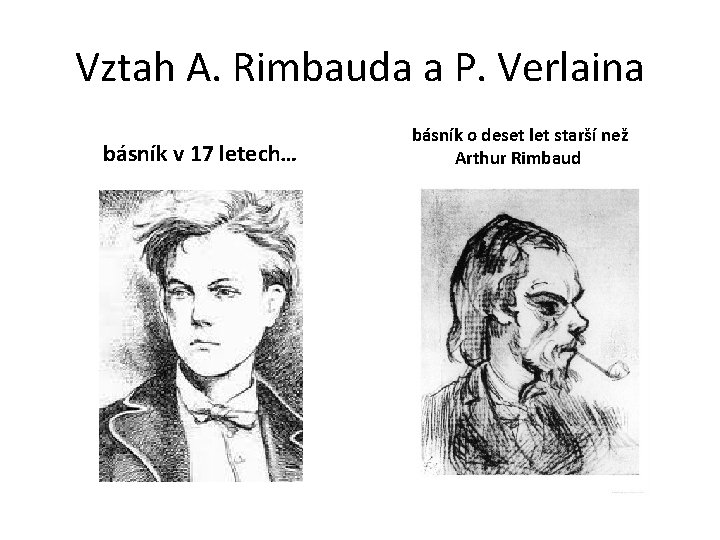 Vztah A. Rimbauda a P. Verlaina

básník v 17 letech...

básník o deset let starší než Arthur Rimbaud